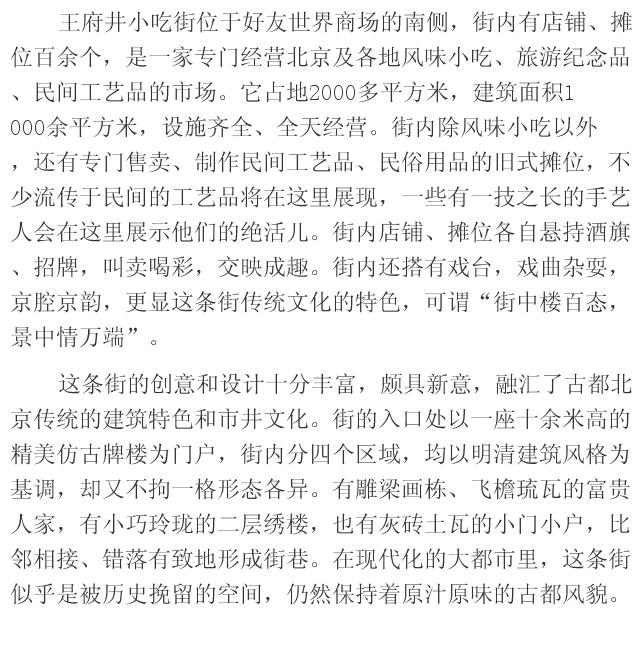 王府井小吃街位于好友世界商场的南侧，街内有店铺、摊位百余个，是一家专门经营北京及各地风味小吃、旅游纪念品、民间工艺品的市场。它占地2000多平方米，建筑面积1000余平方米，设施齐全、全天经营。街内除风味小吃以外，还有专门售卖、制作民间工艺品、民俗用品的旧式摊位，不少流传于民间的工艺品将在这里展现，一些有一技之长的手艺人会在这里展示他们的绝活儿。街内店铺、摊位各自悬持酒旗、招牌，叫卖喝彩，交映成趣。街内还搭有戏台，戏曲杂耍，京腔京韵，更显这条街传统文化的特色，可谓“街中楼百态，景中情万端”。

这条街的创意和设计十分丰富，颇具新意，融汇了古都北京传统的建筑特色和市井文化。街的入口处以一座十余米高的精美仿古牌楼为门户，街内分四个区域，均以明清建筑风格为基调，却又不拘一格形态各异。有雕梁画栋、飞檐琉瓦的富贵人家，有小巧玲珑的二层绣楼，也有灰砖土瓦的小门小户，比邻相接、错落有致地形成街巷。在现代化的大都市里，这条街似乎是被历史挽留的空间，仍然保持着原汁原味的古都风貌。